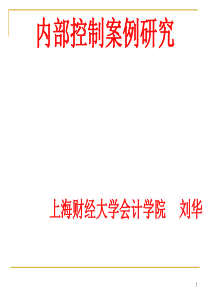 内部控制案例研究

上海财经大学会计学院　刘华

1